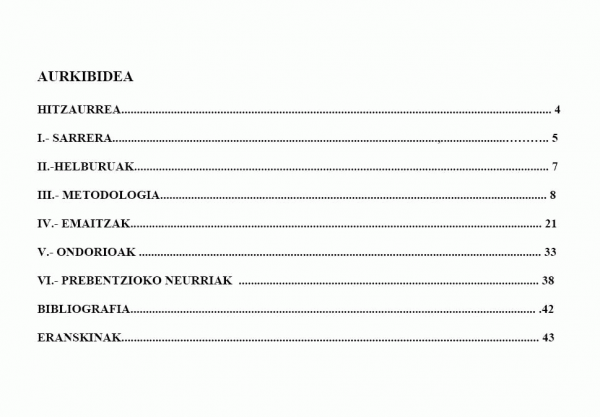 AURKIBIDEA

HITZAURREA 4

I.- SARRERA 5

II.-HELBURUAK 7

III.- METODOLOGIA 8

IV.- EMAITZAK 21

V.- ONDORIOAK 33

VI.- PREBENTZIOKO NEURRIAK 38

BIBLIOGRAFIA 42

ERANSKINAK 43